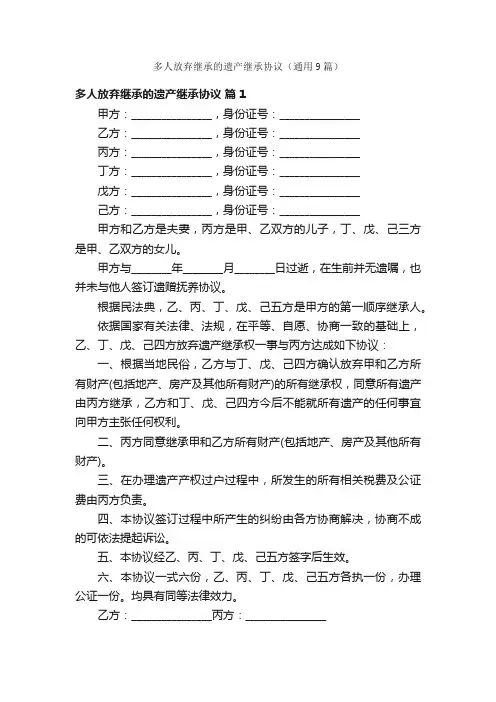 多人放弃继承的遗产继承协议（通用9篇）

多人放弃继承的遗产继承协议 篇1

甲方：______________，身份证号：______________

乙方：______________，身份证号：______________

丙方：______________，身份证号：______________

丁方：______________，身份证号：______________

戊方：______________，身份证号：______________

己方：______________，身份证号：______________

甲方和乙方是夫妻，丙方是甲、乙双方的儿子，丁、戊、己三方是甲、乙双方的女儿。

甲方与_______年_______月_______日过逝，在生前并无遗嘱，也并未与他人签订遗赠抚养协议。

根据民法典，乙、丙、丁、戊、己五方是甲方的第一顺序继承人。

依据国家有关法律、法规，在平等、自愿、协商一致的基础上，乙、丁、戊、己四方放弃遗产继承权一事与丙方达成如下协议：

一、根据当地民俗，乙方与丁、戊、己四方确认放弃甲和乙方所有财产(包括地产、房产及其他所有财产)的所有继承权，同意所有遗产由丙方继承，乙方和丁、戊、己四方今后不能就所有遗产的任何事宜向甲方主张任何权利。

二、丙方同意继承甲和乙方所有财产(包括地产、房产及其他所有财产)。

三、在办理遗产产权过户过程中，所发生的所有相关税费及公证费由丙方负责。

四、本协议签订过程中所产生的纠纷由各方协商解决，协商不成的可依法提起诉讼。

五、本协议经乙、丙、丁、戊、己五方签字后生效。

六、本协议一式六份，乙、丙、丁、戊、己五方各执一份，办理公证一份。均具有同等法律效力。

乙方：______________丙方：______________